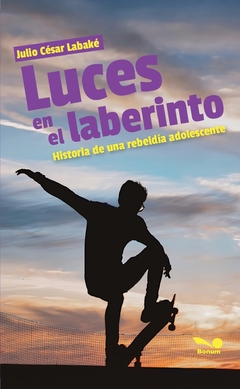 Julio César Labaké

Luces en el laberinto

Historia de una rebeldía adolescente

Bonum